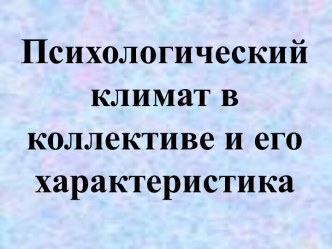 Психологический климат в коллективе и его характеристика